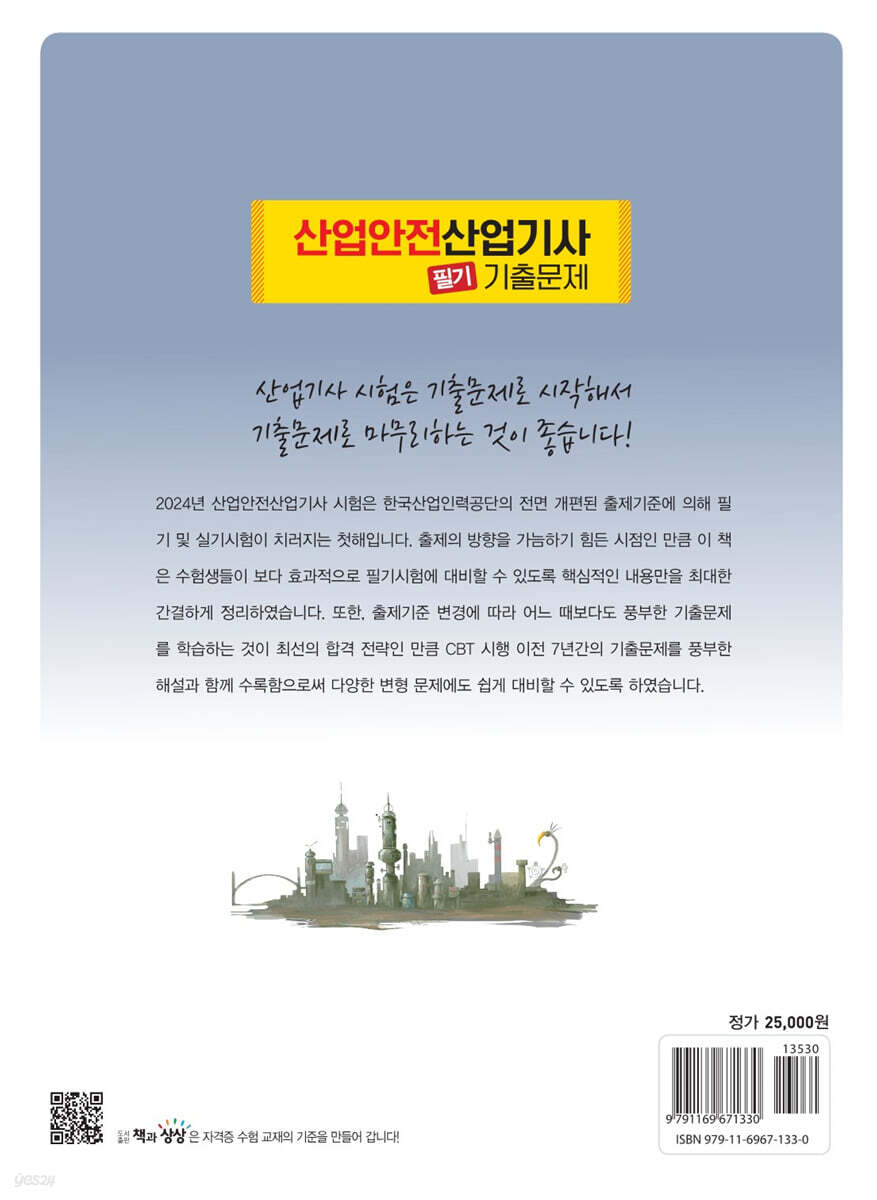 산업안전산업기사
필기 기출문제

산업기사 시험은 기출문제로 시작해서
기출문제로 마무리하는 것이 좋습니다!

2024년 산업안전산업기사 시험은 한국산업인력공단의 전면 개편된 출제기준에 의해 필기 및 실기시험이 치러지는 첫해입니다. 출제의 방향을 가늠하기 힘든 시점인 만큼 이 책은 수험생들이 보다 효과적으로 필기시험에 대비할 수 있도록 핵심적인 내용만을 최대한 간결하게 정리하였습니다. 또한, 출제기준 변경에 따라 어느 때보다도 풍부한 기출문제를 학습하는 것이 최선의 합격 전략인 만큼 CBT 시행 이전 7년간의 기출문제를 풍부한 해설과 함께 수록함으로써 다양한 변형 문제에도 쉽게 대비할 수 있도록 하였습니다.

정가 25,000원

13530

9 791169 671330

ISBN 979-11-6967-133-0

도서출판 책과 상상 은 자격증 수험 교재의 기준을 만들어 갑니다!

yes24